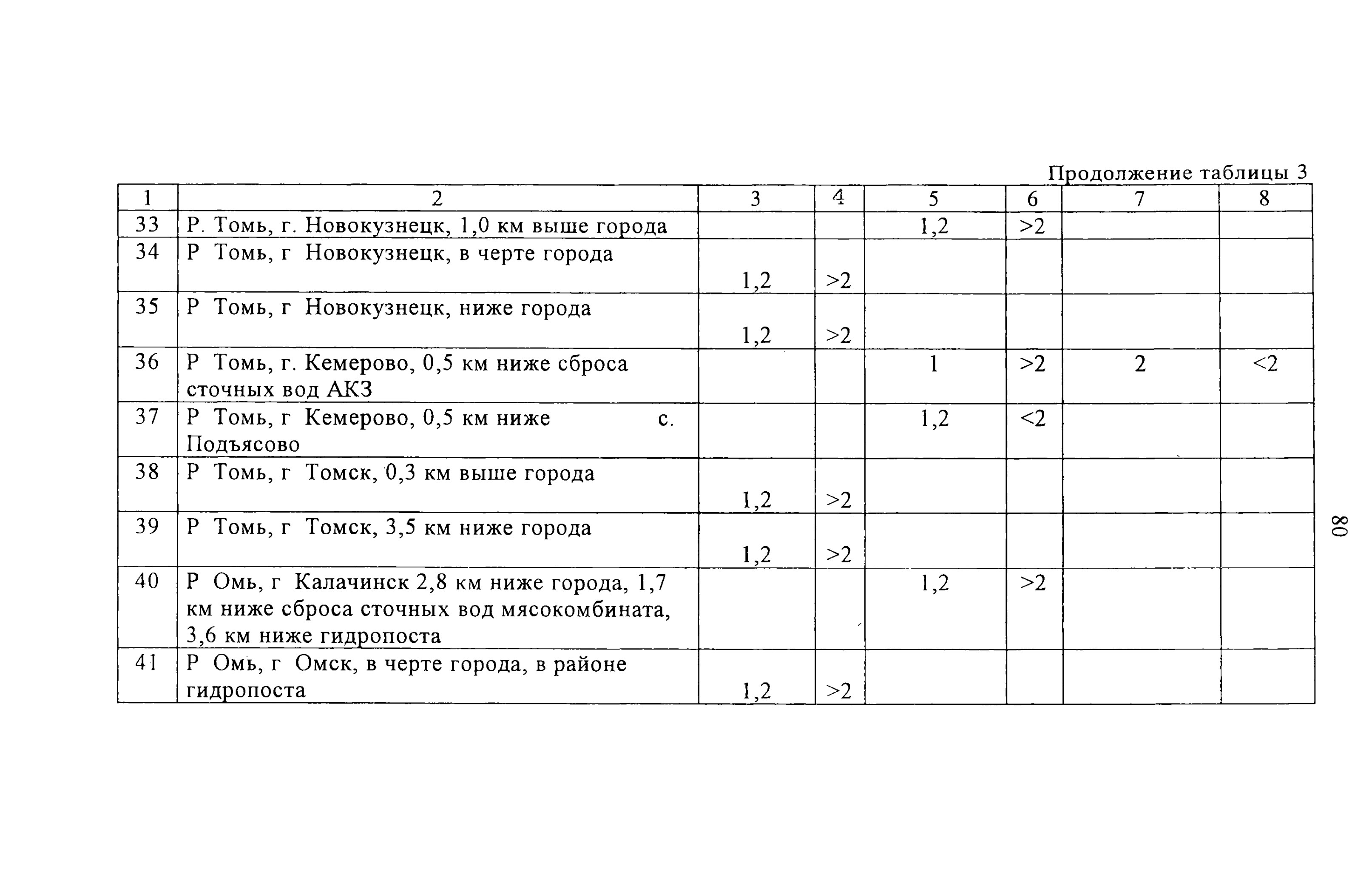 Продолжение таблицы 3

| 1 | 2 | 3 | 4 | 5 | 6 | 7 | 8 |
|---|---|---|---|---|---|---|---|
| 33 | Р. Томь, г. Новокузнецк, 1,0 км выше города | | | 1,2 | >2 | | |
| 34 | Р Томь, г Новокузнецк, в черте города | 1,2 | >2 | | | | |
| 35 | Р Томь, г Новокузнецк, ниже города | 1,2 | >2 | | | | |
| 36 | Р Томь, г. Кемерово, 0,5 км ниже сброса сточных вод АКЗ | | | 1 | >2 | 2 | <2 |
| 37 | Р Томь, г Кемерово, 0,5 км ниже с. Подъясово | | | 1,2 | <2 | | |
| 38 | Р Томь, г Томск, 0,3 км выше города | 1,2 | >2 | | | | |
| 39 | Р Томь, г Томск, 3,5 км ниже города | 1,2 | >2 | | | | |
| 40 | Р Омь, г Калачинск 2,8 км ниже города, 1,7 км ниже сброса сточных вод мясокомбината, 3,6 км ниже гидропоста | | | 1,2 | >2 | | |
| 41 | Р Омь, г Омск, в черте города, в районе гидропоста | 1,2 | >2 | | | | |

80